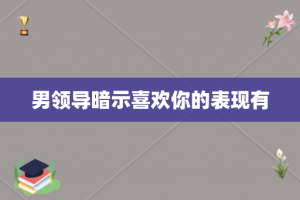 男领导暗示喜欢你的表现有